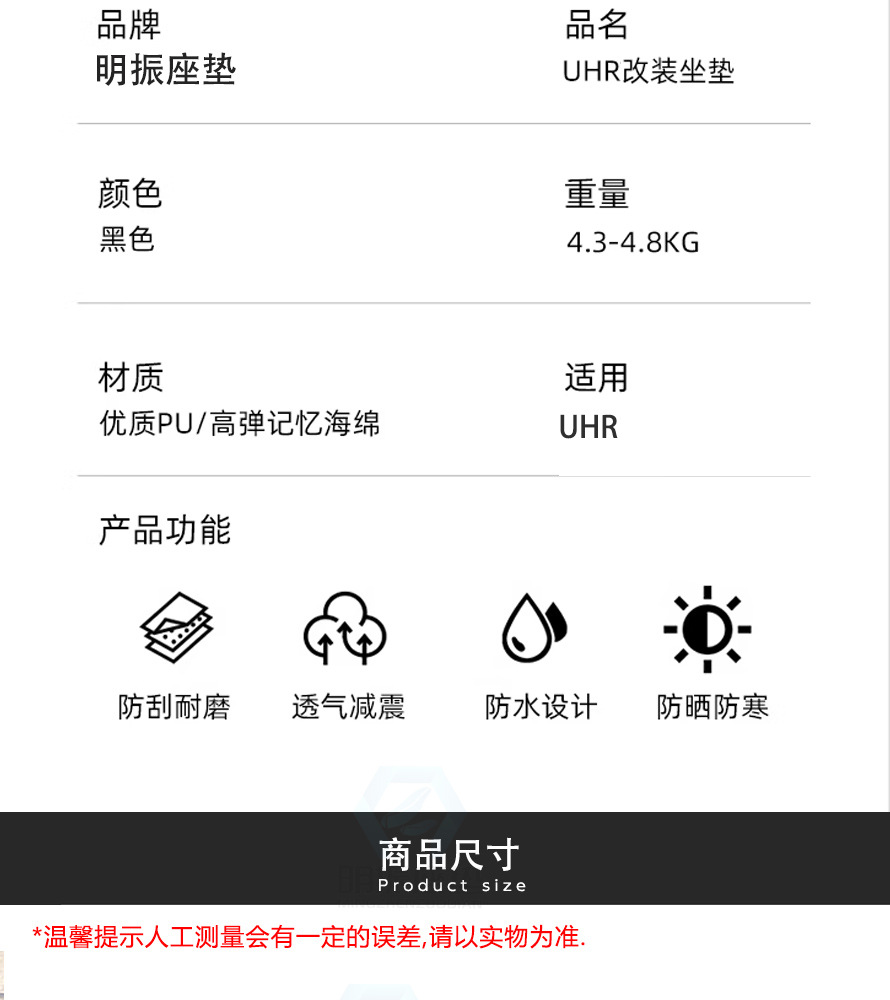 品牌
明振座垫

品名
UHR改装坐垫

颜色
黑色

重量
4.3-4.8KG

材质
优质PU/高弹记忆海绵

适用
UHR

产品功能

防刮耐磨　透气减震　防水设计　防晒防寒

商品尺寸
Product size

*温馨提示人工测量会有一定的误差,请以实物为准.